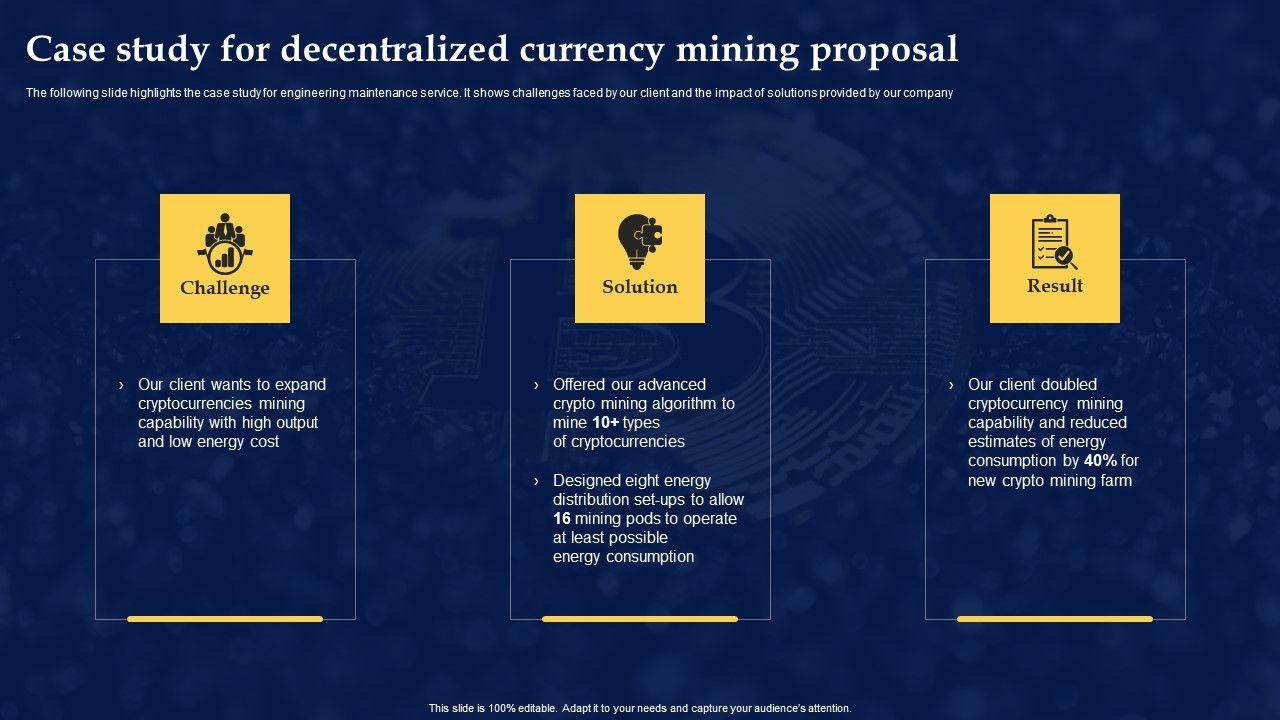 Case study for decentralized currency mining proposal

The following slide highlights the case study for engineering maintenance service. It shows challenges faced by our client and the impact of solutions provided by our company

Challenge

› Our client wants to expand cryptocurrencies mining capability with high output and low energy cost

Solution

› Offered our advanced crypto mining algorithm to mine 10+ types of cryptocurrencies

› Designed eight energy distribution set-ups to allow 16 mining pods to operate at least possible energy consumption

Result

› Our client doubled cryptocurrency mining capability and reduced estimates of energy consumption by 40% for new crypto mining farm

This slide is 100% editable. Adapt it to your needs and capture your audience's attention.